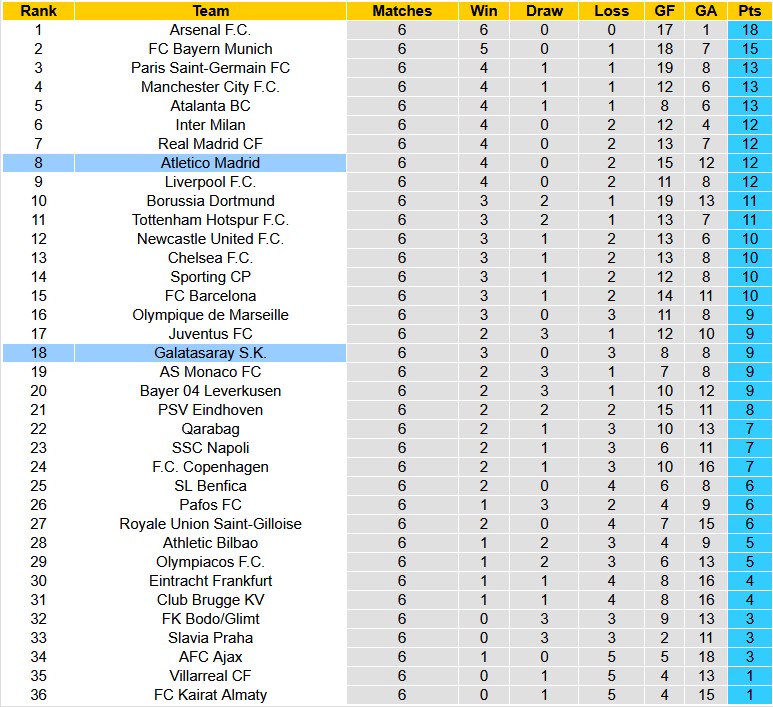 | Rank | Team | Matches | Win | Draw | Loss | GF | GA | Pts |
|---|---|---|---|---|---|---|---|---|
| 1 | Arsenal F.C. | 6 | 6 | 0 | 0 | 17 | 1 | 18 |
| 2 | FC Bayern Munich | 6 | 5 | 0 | 1 | 18 | 7 | 15 |
| 3 | Paris Saint-Germain FC | 6 | 4 | 1 | 1 | 19 | 8 | 13 |
| 4 | Manchester City F.C. | 6 | 4 | 1 | 1 | 12 | 6 | 13 |
| 5 | Atalanta BC | 6 | 4 | 1 | 1 | 8 | 6 | 13 |
| 6 | Inter Milan | 6 | 4 | 0 | 2 | 12 | 4 | 12 |
| 7 | Real Madrid CF | 6 | 4 | 0 | 2 | 13 | 7 | 12 |
| 8 | Atletico Madrid | 6 | 4 | 0 | 2 | 15 | 12 | 12 |
| 9 | Liverpool F.C. | 6 | 4 | 0 | 2 | 11 | 8 | 12 |
| 10 | Borussia Dortmund | 6 | 3 | 2 | 1 | 19 | 13 | 11 |
| 11 | Tottenham Hotspur F.C. | 6 | 3 | 2 | 1 | 13 | 7 | 11 |
| 12 | Newcastle United F.C. | 6 | 3 | 1 | 2 | 13 | 6 | 10 |
| 13 | Chelsea F.C. | 6 | 3 | 1 | 2 | 13 | 8 | 10 |
| 14 | Sporting CP | 6 | 3 | 1 | 2 | 12 | 8 | 10 |
| 15 | FC Barcelona | 6 | 3 | 1 | 2 | 14 | 11 | 10 |
| 16 | Olympique de Marseille | 6 | 3 | 0 | 3 | 11 | 8 | 9 |
| 17 | Juventus FC | 6 | 2 | 3 | 1 | 12 | 10 | 9 |
| 18 | Galatasaray S.K. | 6 | 3 | 0 | 3 | 8 | 8 | 9 |
| 19 | AS Monaco FC | 6 | 2 | 3 | 1 | 7 | 8 | 9 |
| 20 | Bayer 04 Leverkusen | 6 | 2 | 3 | 1 | 10 | 12 | 9 |
| 21 | PSV Eindhoven | 6 | 2 | 2 | 2 | 15 | 11 | 8 |
| 22 | Qarabag | 6 | 2 | 1 | 3 | 10 | 13 | 7 |
| 23 | SSC Napoli | 6 | 2 | 1 | 3 | 6 | 11 | 7 |
| 24 | F.C. Copenhagen | 6 | 2 | 1 | 3 | 10 | 16 | 7 |
| 25 | SL Benfica | 6 | 2 | 0 | 4 | 6 | 8 | 6 |
| 26 | Pafos FC | 6 | 1 | 3 | 2 | 4 | 9 | 6 |
| 27 | Royale Union Saint-Gilloise | 6 | 2 | 0 | 4 | 7 | 15 | 6 |
| 28 | Athletic Bilbao | 6 | 1 | 2 | 3 | 4 | 9 | 5 |
| 29 | Olympiacos F.C. | 6 | 1 | 2 | 3 | 6 | 13 | 5 |
| 30 | Eintracht Frankfurt | 6 | 1 | 1 | 4 | 8 | 16 | 4 |
| 31 | Club Brugge KV | 6 | 1 | 1 | 4 | 8 | 16 | 4 |
| 32 | FK Bodo/Glimt | 6 | 0 | 3 | 3 | 9 | 13 | 3 |
| 33 | Slavia Praha | 6 | 0 | 3 | 3 | 2 | 11 | 3 |
| 34 | AFC Ajax | 6 | 1 | 0 | 5 | 5 | 18 | 3 |
| 35 | Villarreal CF | 6 | 0 | 1 | 5 | 4 | 13 | 1 |
| 36 | FC Kairat Almaty | 6 | 0 | 1 | 5 | 4 | 15 | 1 |